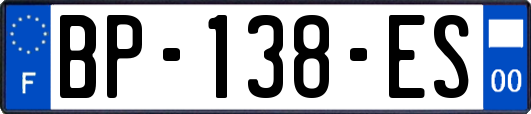 F
BP-138-ES
00